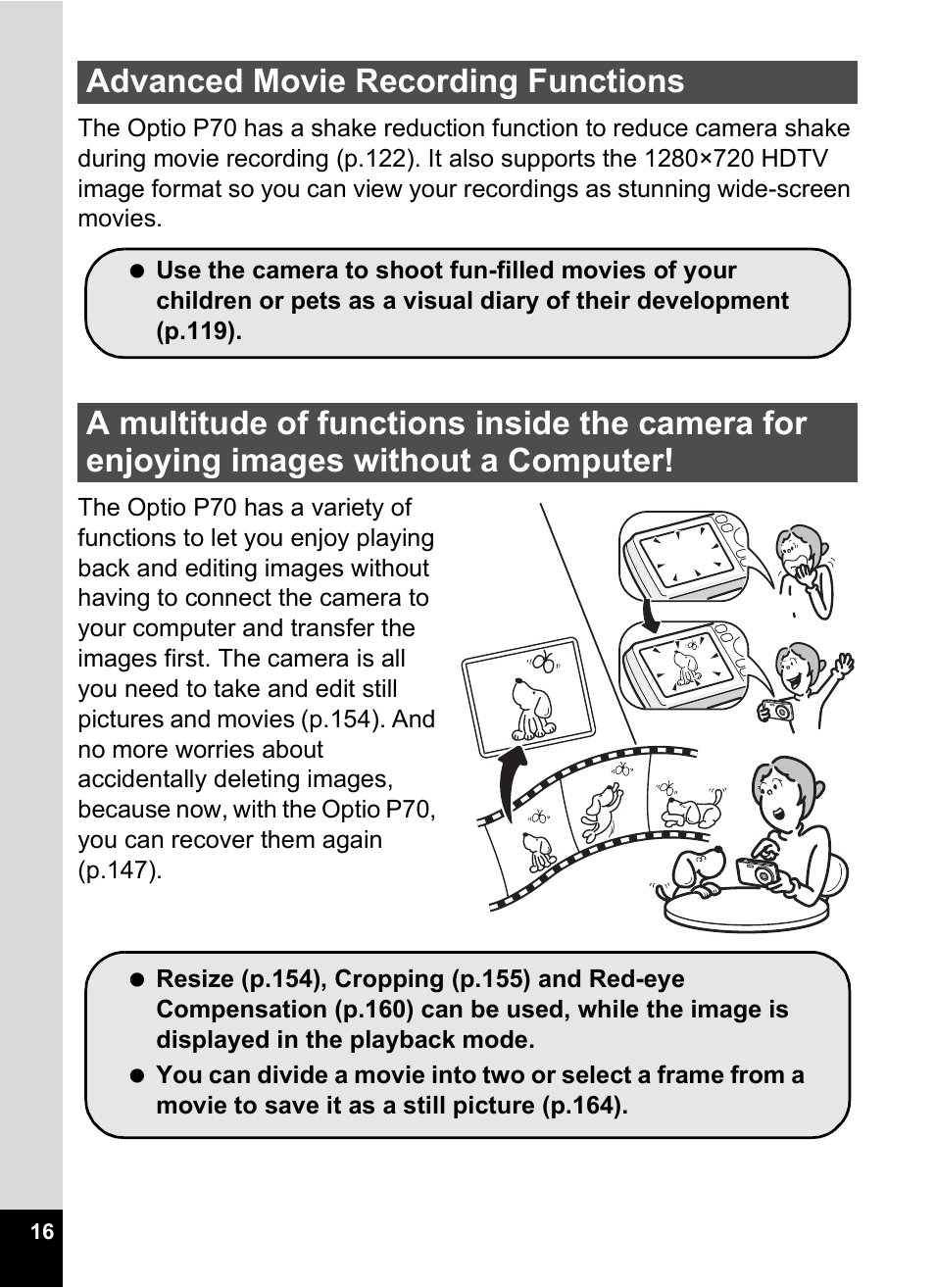 Advanced Movie Recording Functions

The Optio P70 has a shake reduction function to reduce camera shake during movie recording (p.122). It also supports the 1280×720 HDTV image format so you can view your recordings as stunning wide-screen movies.

● Use the camera to shoot fun-filled movies of your children or pets as a visual diary of their development (p.119).

A multitude of functions inside the camera for enjoying images without a Computer!

The Optio P70 has a variety of functions to let you enjoy playing back and editing images without having to connect the camera to your computer and transfer the images first. The camera is all you need to take and edit still pictures and movies (p.154). And no more worries about accidentally deleting images, because now, with the Optio P70, you can recover them again (p.147).

● Resize (p.154), Cropping (p.155) and Red-eye Compensation (p.160) can be used, while the image is displayed in the playback mode.
● You can divide a movie into two or select a frame from a movie to save it as a still picture (p.164).

16